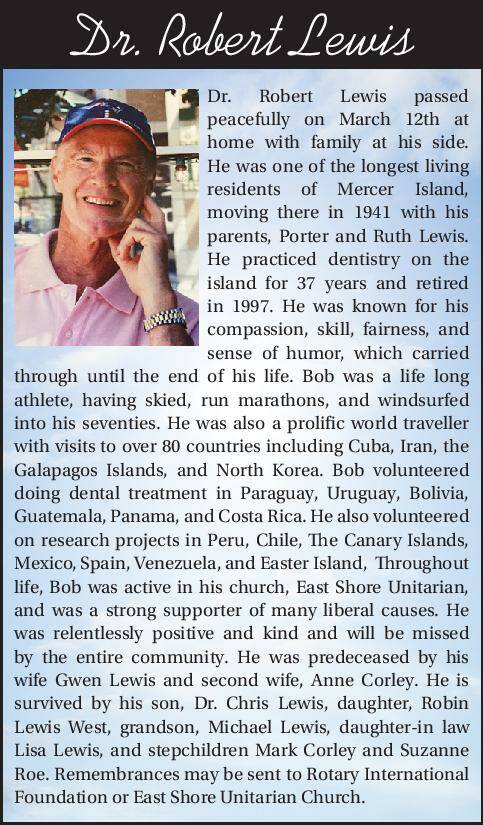 Dr. Robert Lewis

Dr. Robert Lewis passed peacefully on March 12th at home with family at his side. He was one of the longest living residents of Mercer Island, moving there in 1941 with his parents, Porter and Ruth Lewis. He practiced dentistry on the island for 37 years and retired in 1997. He was known for his compassion, skill, fairness, and sense of humor, which carried through until the end of his life. Bob was a life long athlete, having skied, run marathons, and windsurfed into his seventies. He was also a prolific world traveller with visits to over 80 countries including Cuba, Iran, the Galapagos Islands, and North Korea. Bob volunteered doing dental treatment in Paraguay, Uruguay, Bolivia, Guatemala, Panama, and Costa Rica. He also volunteered on research projects in Peru, Chile, The Canary Islands, Mexico, Spain, Venezuela, and Easter Island, Throughout life, Bob was active in his church, East Shore Unitarian, and was a strong supporter of many liberal causes. He was relentlessly positive and kind and will be missed by the entire community. He was predeceased by his wife Gwen Lewis and second wife, Anne Corley. He is survived by his son, Dr. Chris Lewis, daughter, Robin Lewis West, grandson, Michael Lewis, daughter-in law Lisa Lewis, and stepchildren Mark Corley and Suzanne Roe. Remembrances may be sent to Rotary International Foundation or East Shore Unitarian Church.